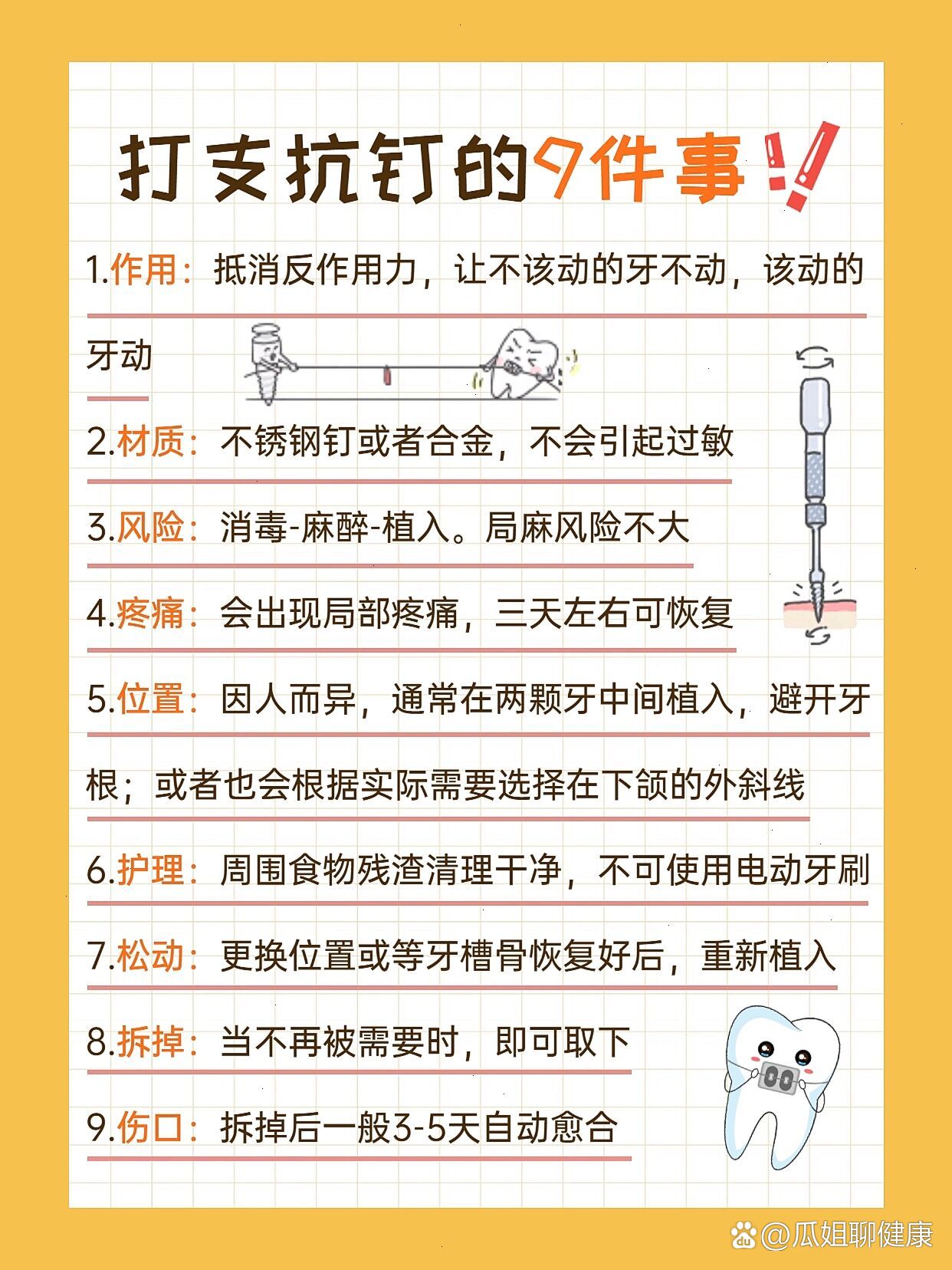 打支抗钉的9件事!!

1.作用：抵消反作用力，让不该动的牙不动，该动的牙动

2.材质：不锈钢钉或者合金，不会引起过敏

3.风险：消毒-麻醉-植入。局麻风险不大

4.疼痛：会出现局部疼痛，三天左右可恢复

5.位置：因人而异，通常在两颗牙中间植入，避开牙根；或者也会根据实际需要选择在下颌的外斜线

6.护理：周围食物残渣清理干净，不可使用电动牙刷

7.松动：更换位置或等牙槽骨恢复好后，重新植入

8.拆掉：当不再被需要时，即可取下

9.伤口：拆掉后一般3-5天自动愈合

@瓜姐聊健康